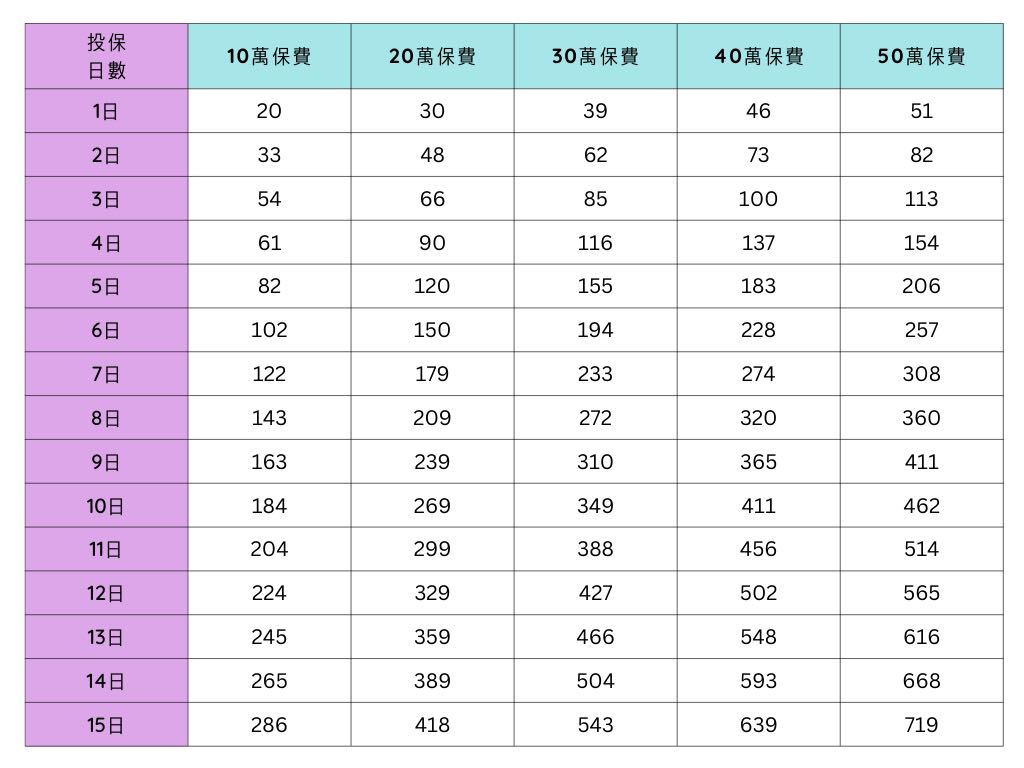 | 投保日數 | 10萬保費 | 20萬保費 | 30萬保費 | 40萬保費 | 50萬保費 |
|---|---|---|---|---|---|
| 1日 | 20 | 30 | 39 | 46 | 51 |
| 2日 | 33 | 48 | 62 | 73 | 82 |
| 3日 | 54 | 66 | 85 | 100 | 113 |
| 4日 | 61 | 90 | 116 | 137 | 154 |
| 5日 | 82 | 120 | 155 | 183 | 206 |
| 6日 | 102 | 150 | 194 | 228 | 257 |
| 7日 | 122 | 179 | 233 | 274 | 308 |
| 8日 | 143 | 209 | 272 | 320 | 360 |
| 9日 | 163 | 239 | 310 | 365 | 411 |
| 10日 | 184 | 269 | 349 | 411 | 462 |
| 11日 | 204 | 299 | 388 | 456 | 514 |
| 12日 | 224 | 329 | 427 | 502 | 565 |
| 13日 | 245 | 359 | 466 | 548 | 616 |
| 14日 | 265 | 389 | 504 | 593 | 668 |
| 15日 | 286 | 418 | 543 | 639 | 719 |